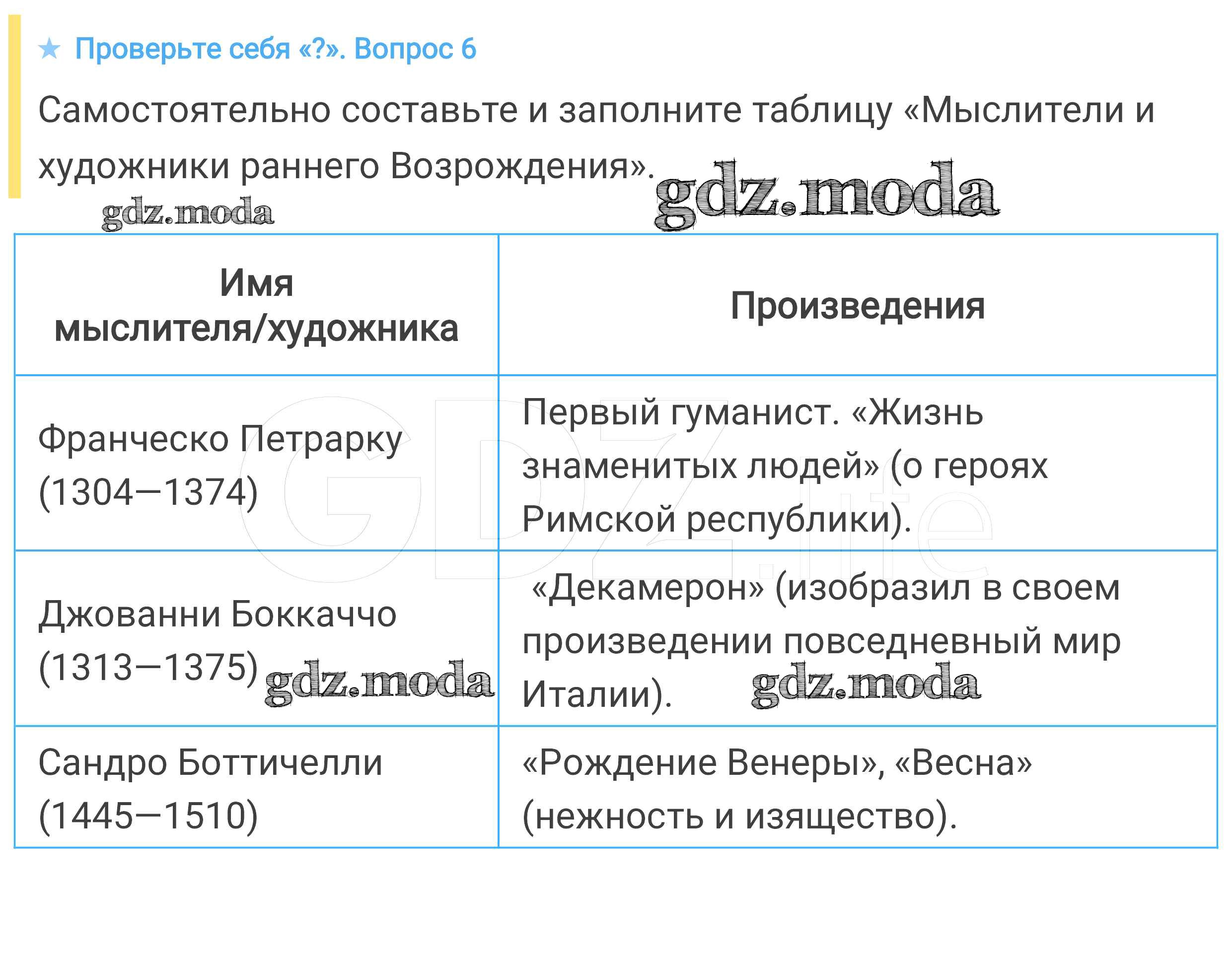 ★ Проверьте себя «?». Вопрос 6

Самостоятельно составьте и заполните таблицу «Мыслители и художники раннего Возрождения».

gdz.moda gdz.moda

| Имя мыслителя/художника | Произведения |
|---|---|
| Франческо Петрарку (1304—1374) | Первый гуманист. «Жизнь знаменитых людей» (о героях Римской республики). |
| Джованни Боккаччо (1313—1375) gdz.moda | «Декамерон» (изобразил в своем произведении повседневный мир Италии). gdz.moda |
| Сандро Боттичелли (1445—1510) | «Рождение Венеры», «Весна» (нежность и изящество). |

GDZ.life